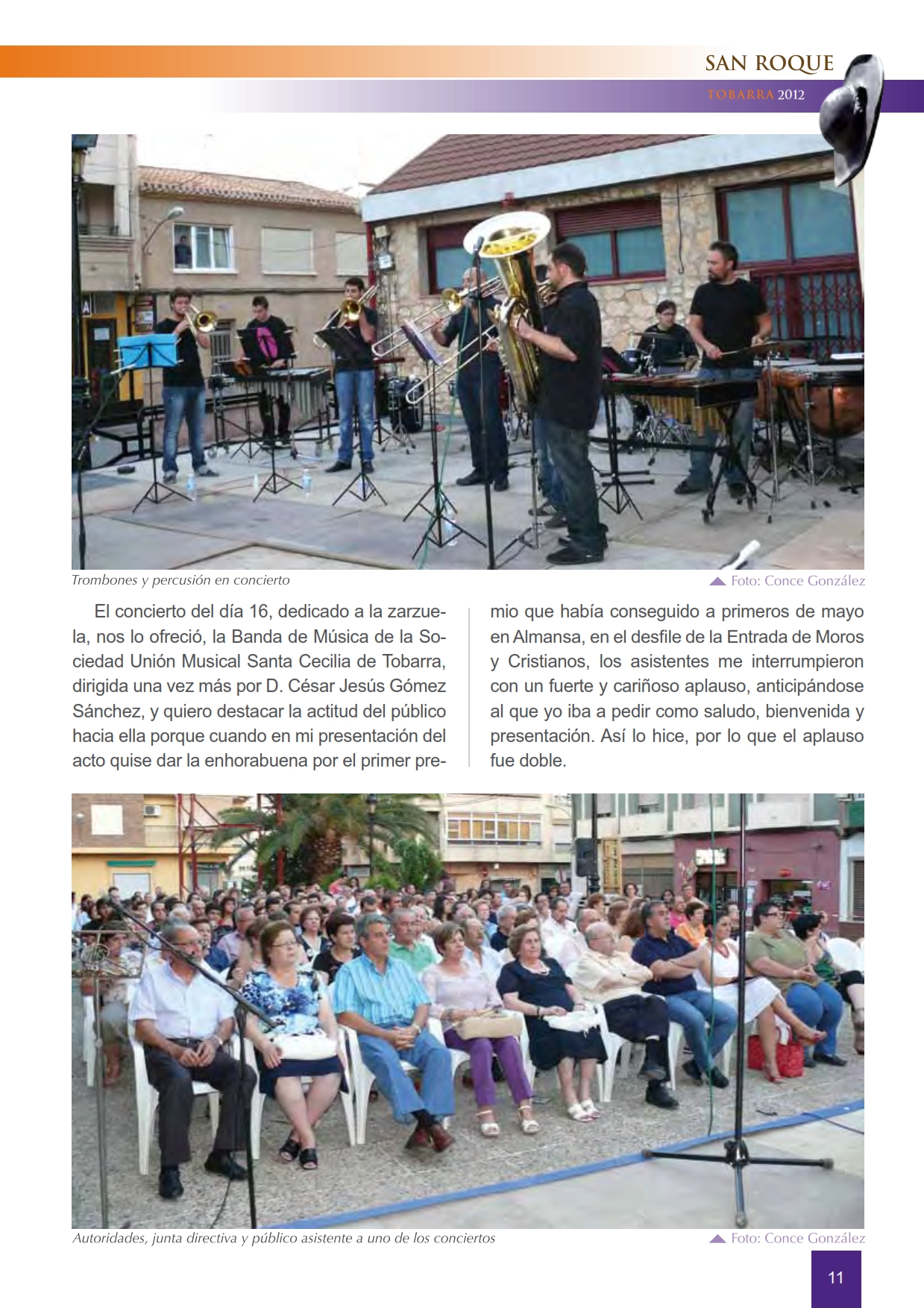 SAN ROQUE
TOBARRA 2012

Trombones y percusión en concierto
Foto: Conce González

El concierto del día 16, dedicado a la zarzuela, nos lo ofreció, la Banda de Música de la Sociedad Unión Musical Santa Cecilia de Tobarra, dirigida una vez más por D. César Jesús Gómez Sánchez, y quiero destacar la actitud del público hacia ella porque cuando en mi presentación del acto quise dar la enhorabuena por el primer premio que había conseguido a primeros de mayo en Almansa, en el desfile de la Entrada de Moros y Cristianos, los asistentes me interrumpieron con un fuerte y cariñoso aplauso, anticipándose al que yo iba a pedir como saludo, bienvenida y presentación. Así lo hice, por lo que el aplauso fue doble.

Autoridades, junta directiva y público asistente a uno de los conciertos
Foto: Conce González

11